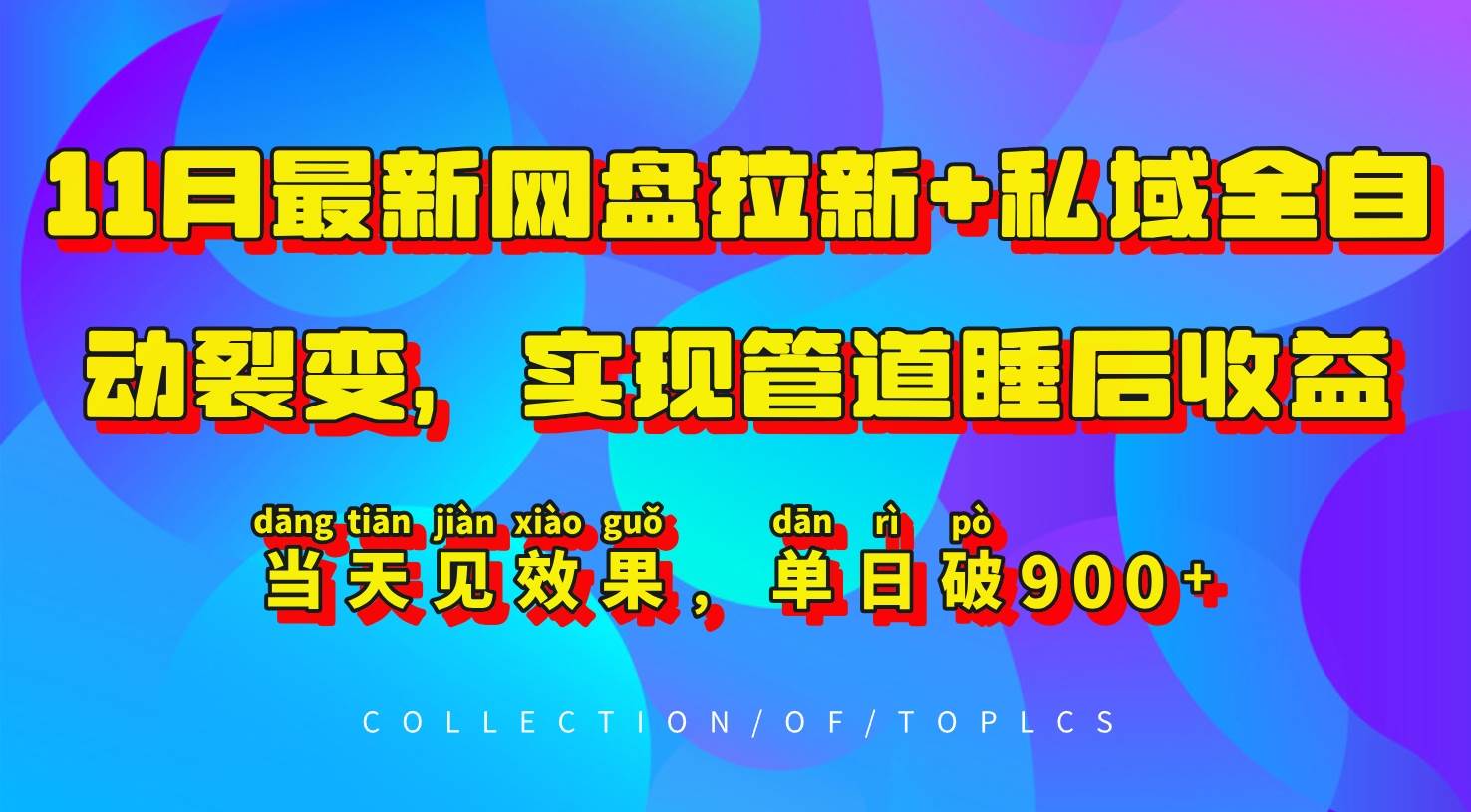 11月最新网盘拉新+私域全自动裂变，实现管道睡后收益

dāng tiān jiàn xiào guǒ dān rì pò
当天见效果，单日破900+

COLLECTION/OF/TOPLCS